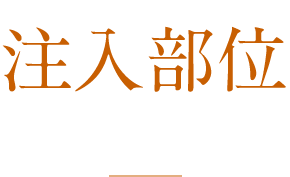 注入部位